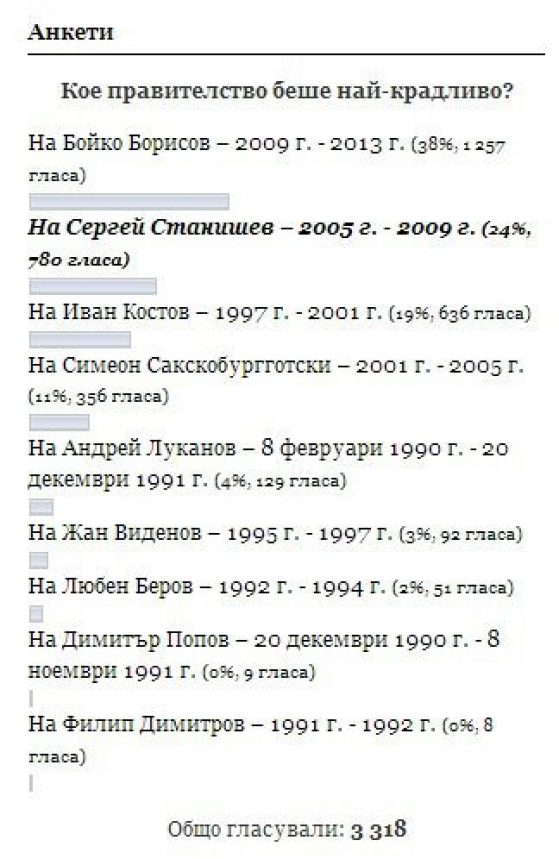 Анкети

Кое правителство беше най-крадливо?

На Бойко Борисов – 2009 г. - 2013 г. (38%, 1 257 гласа)

На Сергей Станишев – 2005 г. - 2009 г. (24%, 780 гласа)

На Иван Костов – 1997 г. - 2001 г. (19%, 636 гласа)

На Симеон Сакскобургготски – 2001 г. - 2005 г. (11%, 356 гласа)

На Андрей Луканов – 8 февруари 1990 г. - 20 декември 1991 г. (4%, 129 гласа)

На Жан Виденов – 1995 г. - 1997 г. (3%, 92 гласа)

На Любен Беров – 1992 г. - 1994 г. (2%, 51 гласа)

На Димитър Попов – 20 декември 1990 г. - 8 ноември 1991 г. (0%, 9 гласа)

На Филип Димитров – 1991 г. - 1992 г. (0%, 8 гласа)

Общо гласували: 3 318